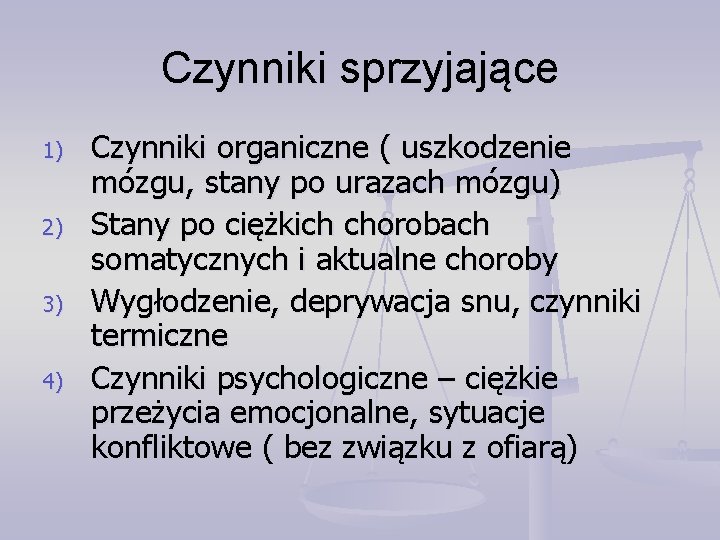 Czynniki sprzyjające

1) Czynniki organiczne ( uszkodzenie mózgu, stany po urazach mózgu)
2) Stany po ciężkich chorobach somatycznych i aktualne choroby
3) Wygłodzenie, deprywacja snu, czynniki termiczne
4) Czynniki psychologiczne – ciężkie przeżycia emocjonalne, sytuacje konfliktowe ( bez związku z ofiarą)